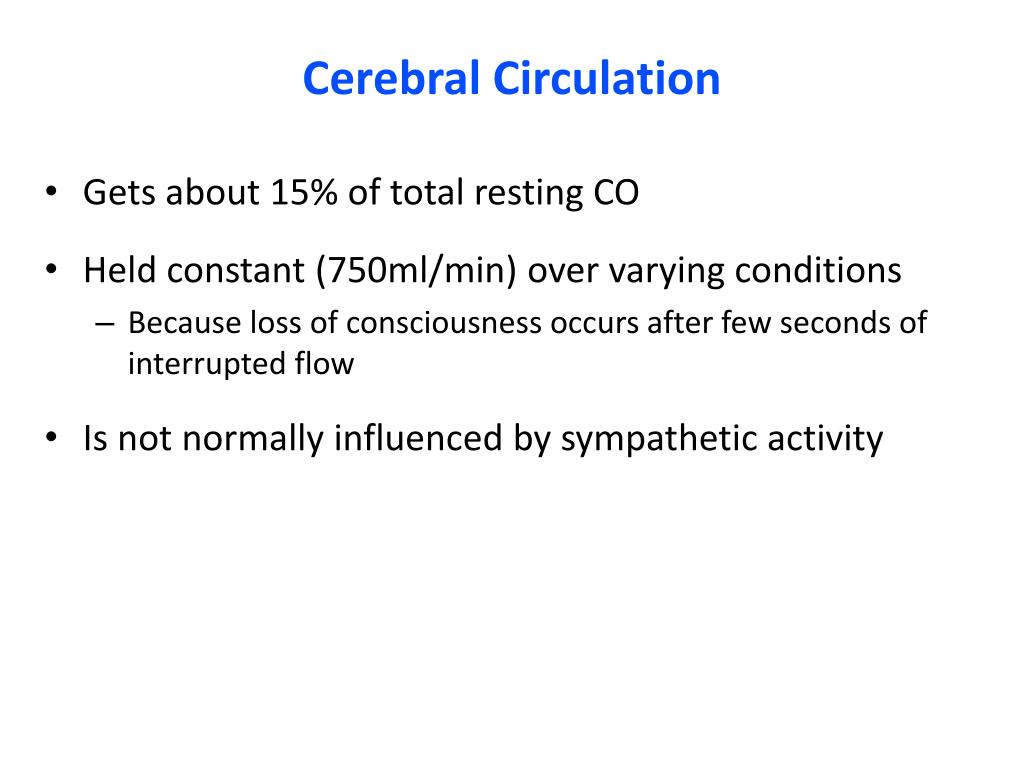 Cerebral Circulation

• Gets about 15% of total resting CO

• Held constant (750ml/min) over varying conditions
– Because loss of consciousness occurs after few seconds of interrupted flow

• Is not normally influenced by sympathetic activity